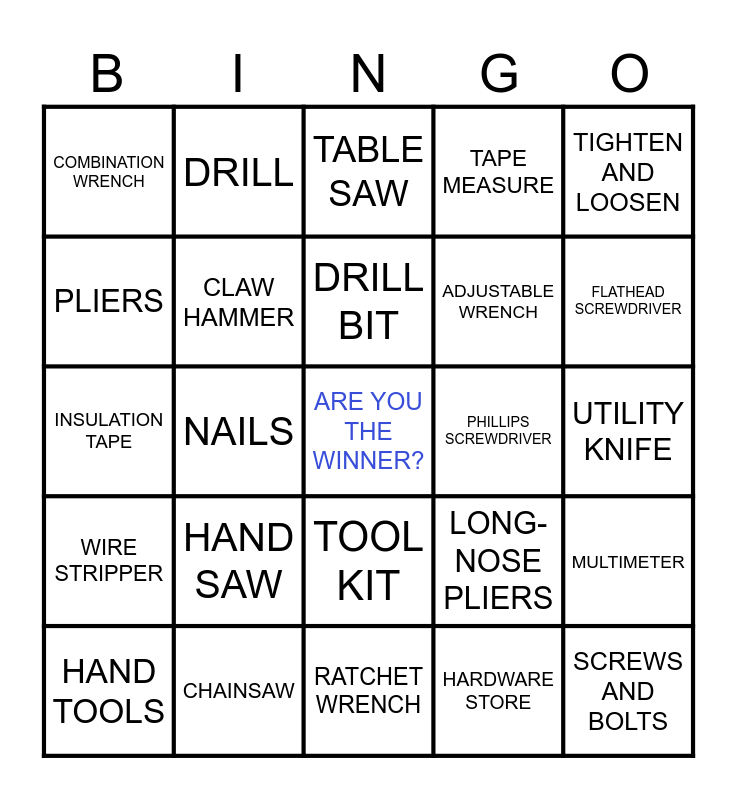 | B | I | N | G | O |
|---|---|---|---|---|
| COMBINATION WRENCH | DRILL | TABLE SAW | TAPE MEASURE | TIGHTEN AND LOOSEN |
| PLIERS | CLAW HAMMER | DRILL BIT | ADJUSTABLE WRENCH | FLATHEAD SCREWDRIVER |
| INSULATION TAPE | NAILS | ARE YOU THE WINNER? | PHILLIPS SCREWDRIVER | UTILITY KNIFE |
| WIRE STRIPPER | HAND SAW | TOOL KIT | LONG-NOSE PLIERS | MULTIMETER |
| HAND TOOLS | CHAINSAW | RATCHET WRENCH | HARDWARE STORE | SCREWS AND BOLTS |